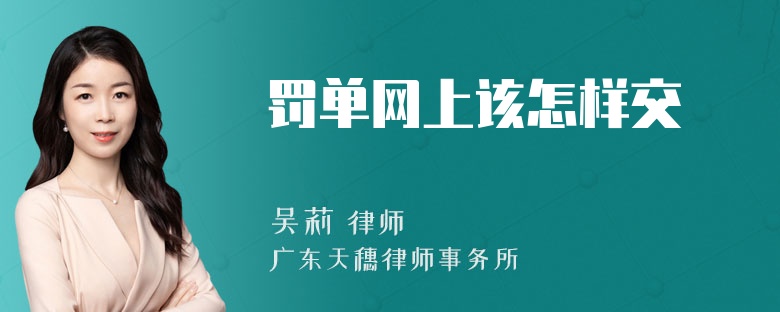 罚单网上该怎样交

吴莉 律师
广东天穗律师事务所